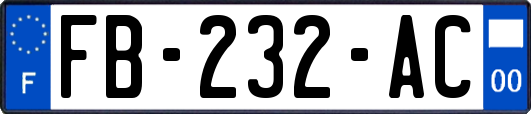 F

FB-232-AC

00